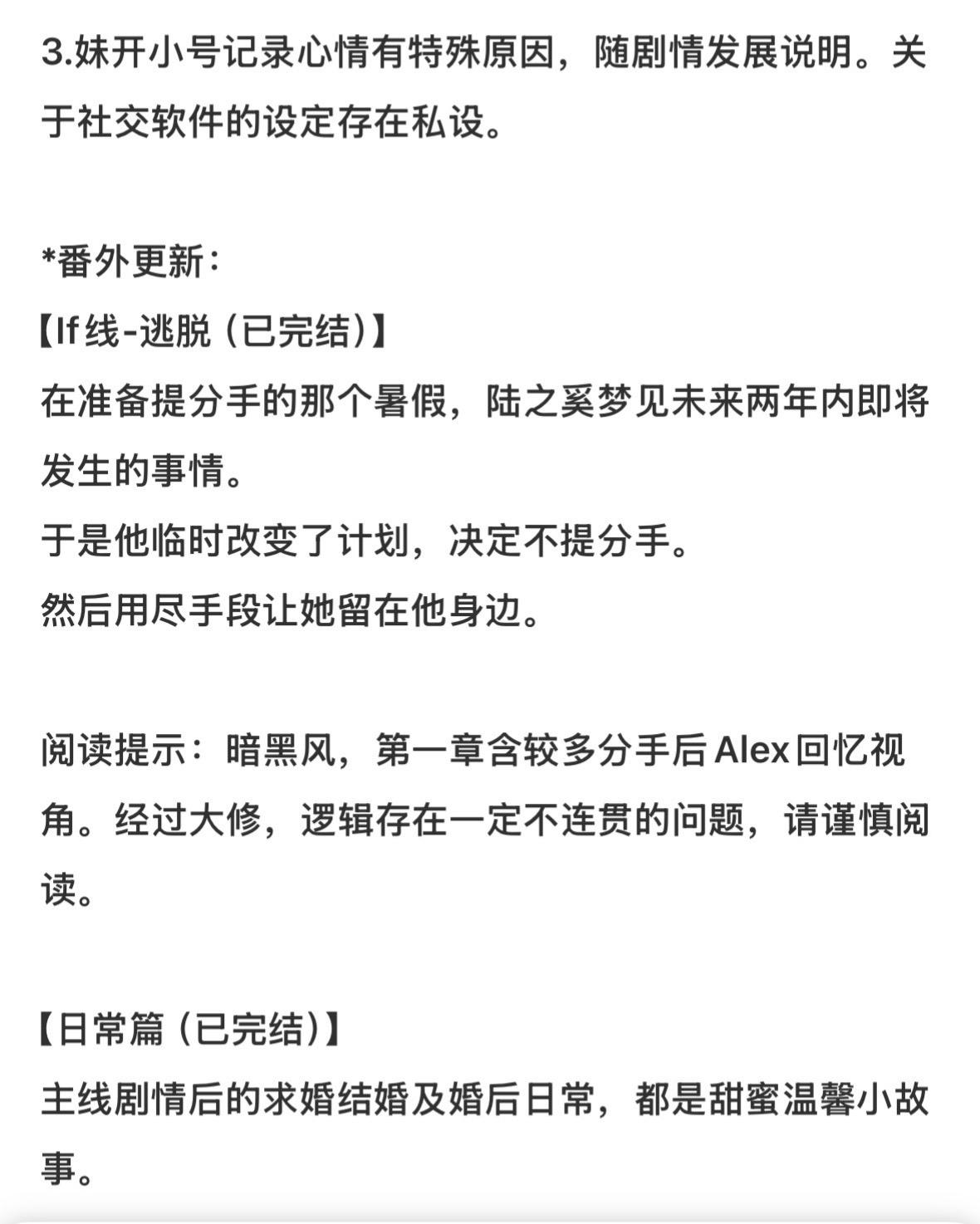 3.妹开小号记录心情有特殊原因，随剧情发展说明。关于社交软件的设定存在私设。

*番外更新：
【If线-逃脱（已完结）】
在准备提分手的那个暑假，陆之奚梦见未来两年内即将发生的事情。
于是他临时改变了计划，决定不提分手。
然后用尽手段让她留在他身边。

阅读提示：暗黑风，第一章含较多分手后Alex回忆视角。经过大修，逻辑存在一定不连贯的问题，请谨慎阅读。

【日常篇（已完结）】
主线剧情后的求婚结婚及婚后日常，都是甜蜜温馨小故事。